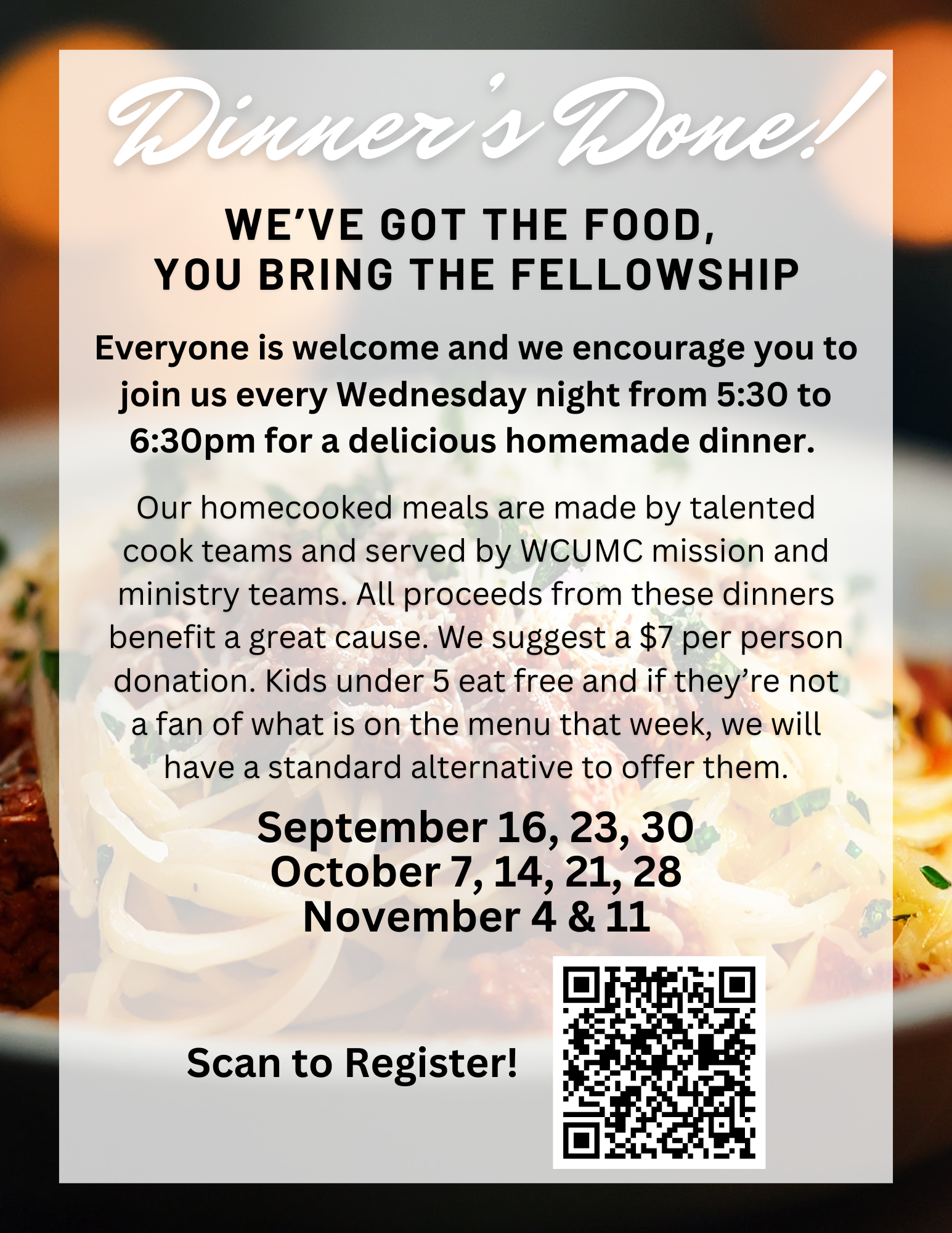 Dinner's Done!

WE'VE GOT THE FOOD,
YOU BRING THE FELLOWSHIP

Everyone is welcome and we encourage you to join us every Wednesday night from 5:30 to 6:30pm for a delicious homemade dinner.

Our homecooked meals are made by talented cook teams and served by WCUMC mission and ministry teams. All proceeds from these dinners benefit a great cause. We suggest a $7 per person donation. Kids under 5 eat free and if they're not a fan of what is on the menu that week, we will have a standard alternative to offer them.

September 16, 23, 30
October 7, 14, 21, 28
November 4 & 11

Scan to Register!